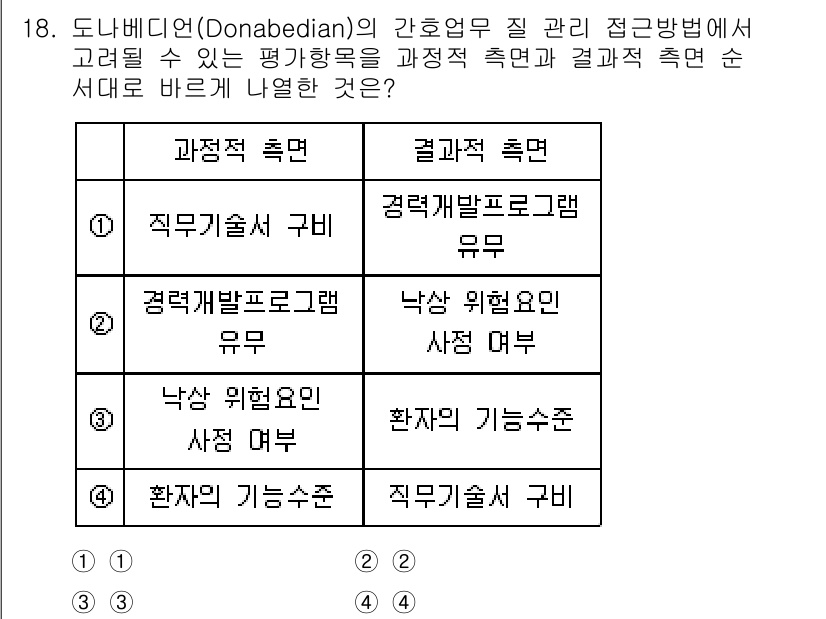 18. 도나베디언(Donabedian)의 간호업무 질 관리 접근방법에서 고려될 수 있는 평가항목을 과정적 측면과 결과적 측면 순서대로 바르게 나열한 것은?

| | 과정적 측면 | 결과적 측면 |
|---|---|---|
| ① | 직무기술서 구비 | 경력개발프로그램 유무 |
| ② | 경력개발프로그램 유무 | 낙상 위험요인 사정 여부 |
| ③ | 낙상 위험요인 사정 여부 | 환자의 기능수준 |
| ④ | 환자의 기능수준 | 직무기술서 구비 |

① ①
② ②
③ ③
④ ④